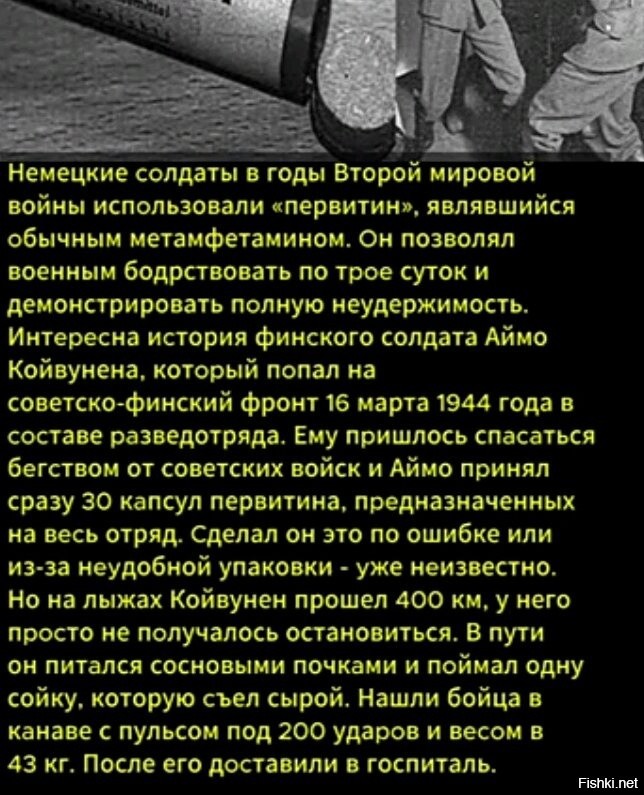 Немецкие солдаты в годы Второй мировой войны использовали «первитин», являвшийся обычным метамфетамином. Он позволял военным бодрствовать по трое суток и демонстрировать полную неудержимость. Интересна история финского солдата Аймо Койвунена, который попал на советско-финский фронт 16 марта 1944 года в составе разведотряда. Ему пришлось спасаться бегством от советских войск и Аймо принял сразу 30 капсул первитина, предназначенных на весь отряд. Сделал он это по ошибке или из-за неудобной упаковки - уже неизвестно. Но на лыжах Койвунен прошел 400 км, у него просто не получалось остановиться. В пути он питался сосновыми почками и поймал одну сойку, которую съел сырой. Нашли бойца в канаве с пульсом под 200 ударов и весом в 43 кг. После его доставили в госпиталь.

Fishki.net